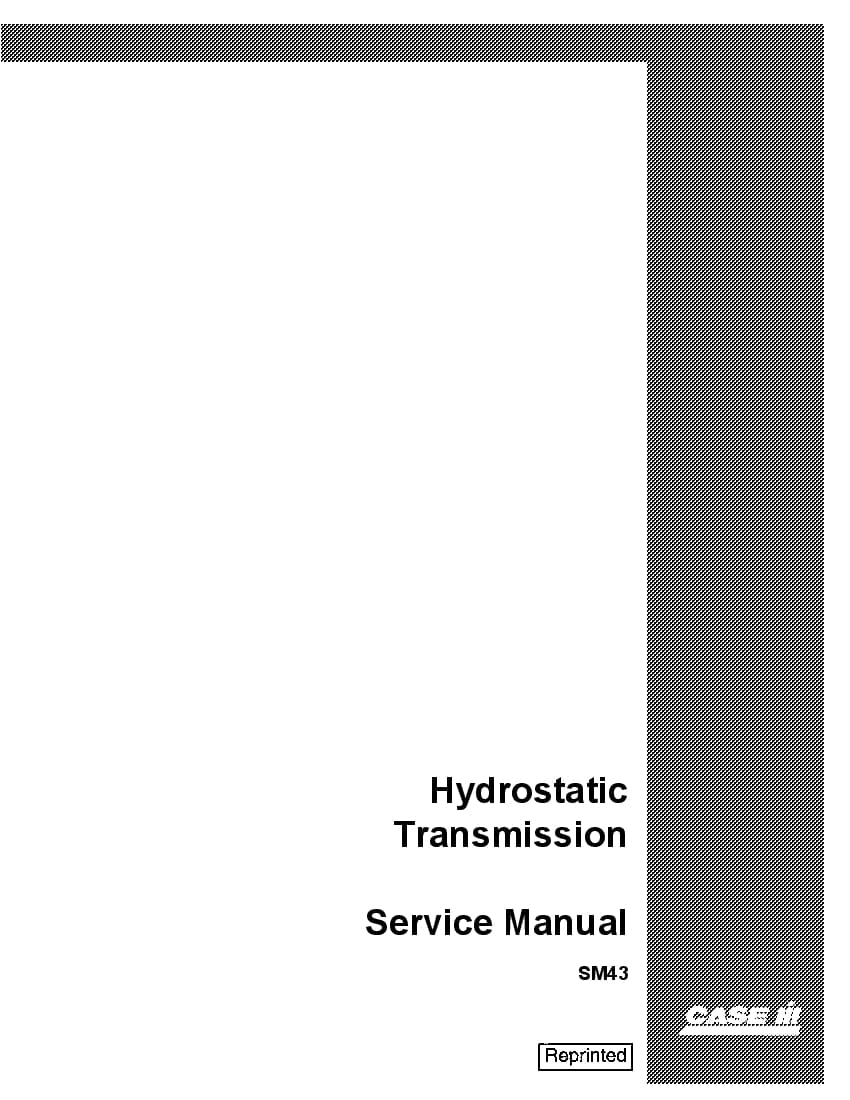 Hydrostatic Transmission

Service Manual

SM43

CASE IH

Reprinted